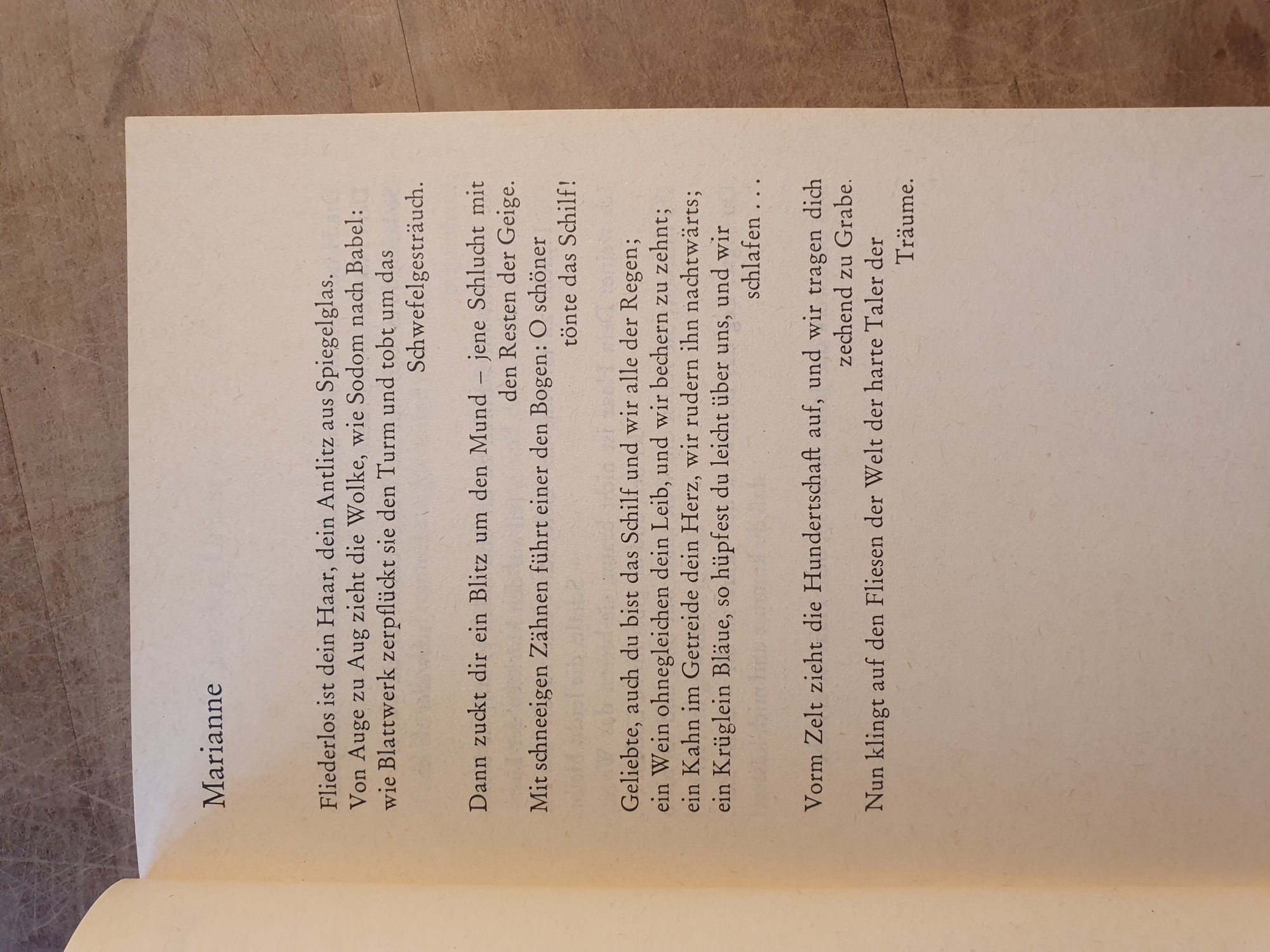 Marianne

Fliederlos ist dein Haar, dein Antlitz aus Spiegelglas.
Von Auge zu Aug zieht die Wolke, wie Sodom nach Babel:
wie Blattwerk zerpflückt sie den Turm und tobt um das
Schwefelgesträuch.

Dann zuckt dir ein Blitz um den Mund – jene Schlucht mit
den Resten der Geige.
Mit schneeigen Zähnen führt einer den Bogen: O schöner
tönte das Schilf!

Geliebte, auch du bist das Schilf und wir alle der Regen;
ein Wein ohnegleichen dein Leib, und wir bechern zu zehnt;
ein Kahn im Getreide dein Herz, wir rudern ihn nachtwärts;
ein Krüglein Bläue, so hüpfest du leicht über uns, und wir
schlafen . . .

Vorm Zelt zieht die Hundertschaft auf, und wir tragen dich
zechend zu Grabe.
Nun klingt auf den Fliesen der Welt der harte Taler der
Träume.